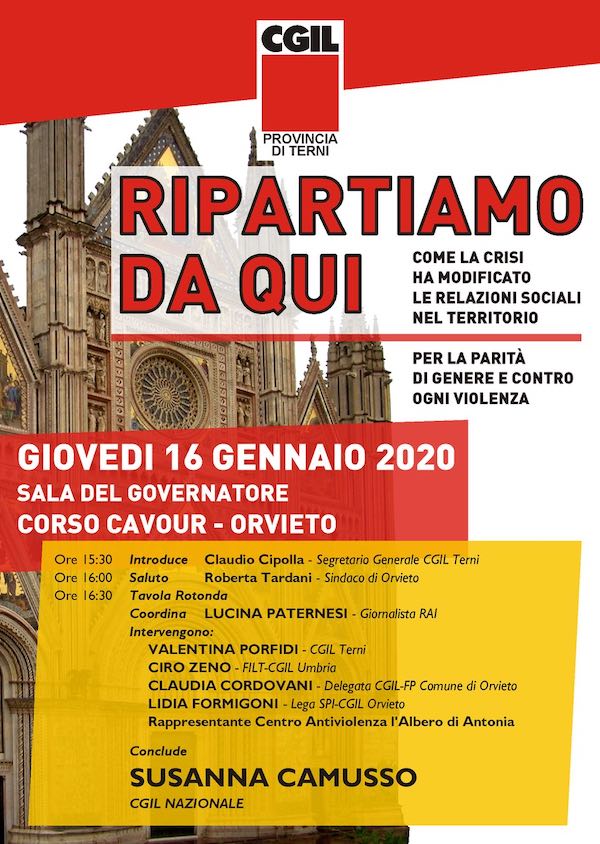 CGIL
PROVINCIA DI TERNI

RIPARTIAMO DA QUI

COME LA CRISI HA MODIFICATO LE RELAZIONI SOCIALI NEL TERRITORIO

PER LA PARITÀ DI GENERE E CONTRO OGNI VIOLENZA

GIOVEDI 16 GENNAIO 2020
SALA DEL GOVERNATORE
CORSO CAVOUR - ORVIETO

Ore 15:30 Introduce Claudio Cipolla - Segretario Generale CGIL Terni
Ore 16:00 Saluto Roberta Tardani - Sindaco di Orvieto
Ore 16:30 Tavola Rotonda
Coordina LUCINA PATERNESI - Giornalista RAI
Intervengono:
VALENTINA PORFIDI - CGIL Terni
CIRO ZENO - FILT-CGIL Umbria
CLAUDIA CORDOVANI - Delegata CGIL-FP Comune di Orvieto
LIDIA FORMIGONI - Lega SPI-CGIL Orvieto
Rappresentante Centro Antiviolenza l'Albero di Antonia

Conclude
SUSANNA CAMUSSO
CGIL NAZIONALE